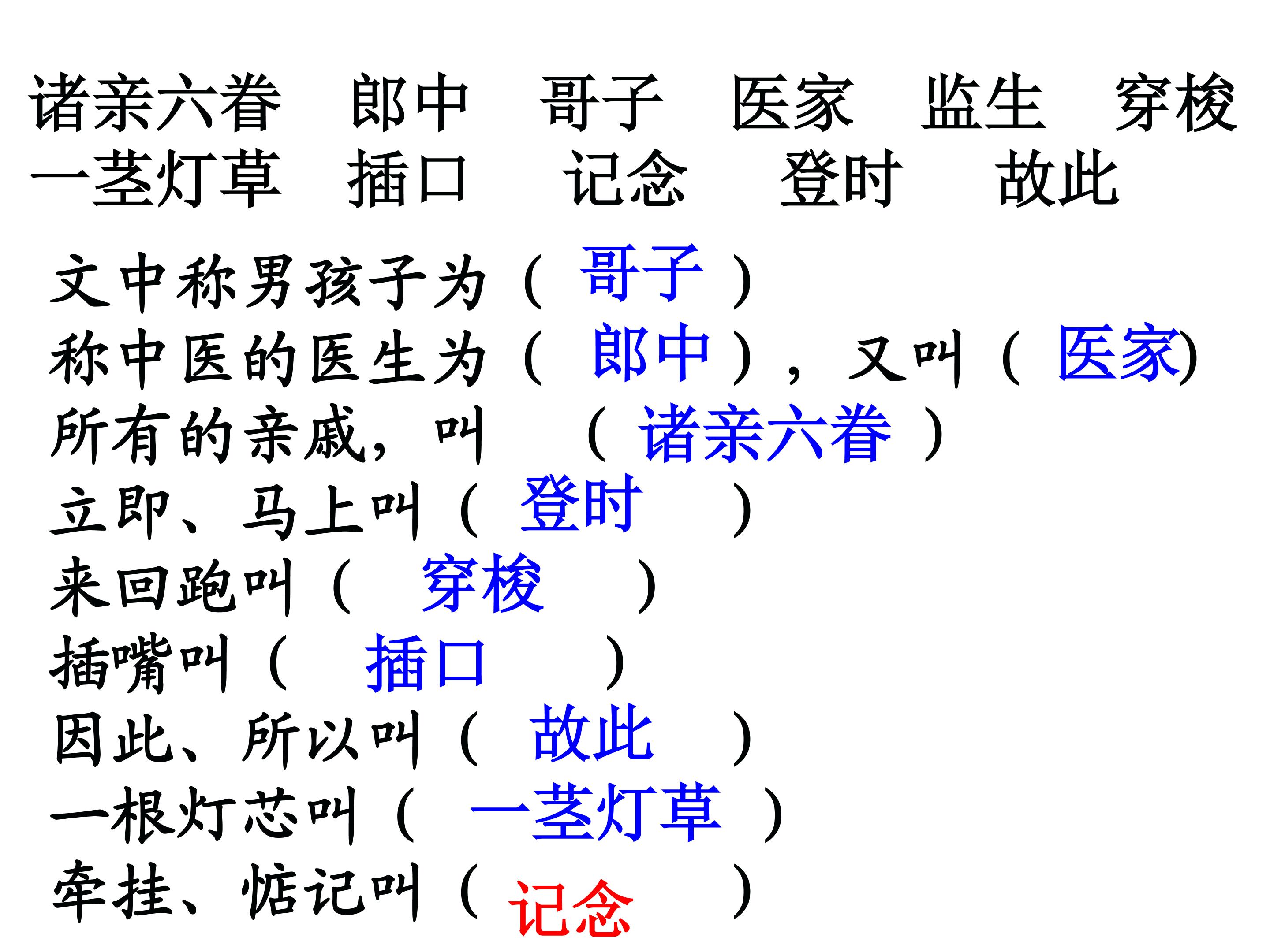 诸亲六眷 郎中 哥子 医家 监生 穿梭
一茎灯草 插口 记念 登时 故此

文中称男孩子为（哥子）
称中医的医生为（郎中），又叫（医家）
所有的亲戚，叫（诸亲六眷）
立即、马上叫（登时）
来回跑叫（穿梭）
插嘴叫（插口）
因此、所以叫（故此）
一根灯芯叫（一茎灯草）
牵挂、惦记叫（记念）